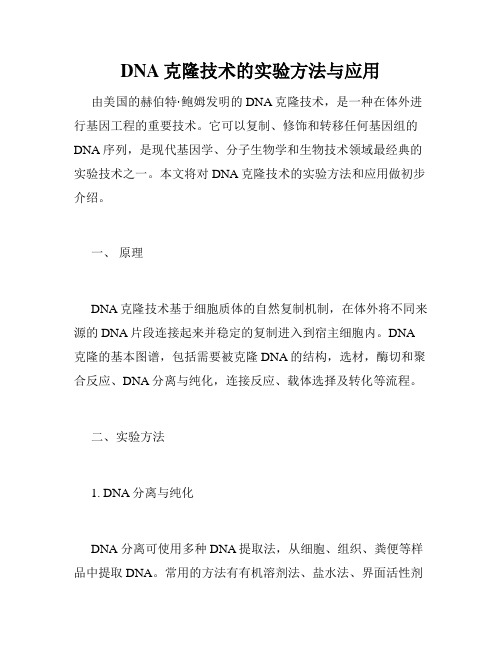 DNA 克隆技术的实验方法与应用

由美国的赫伯特·鲍姆发明的 DNA 克隆技术，是一种在体外进行基因工程的重要技术。它可以复制、修饰和转移任何基因组的 DNA 序列，是现代基因学、分子生物学和生物技术领域最经典的实验技术之一。本文将对 DNA 克隆技术的实验方法和应用做初步介绍。

一、 原理

DNA 克隆技术基于细胞质体的自然复制机制，在体外将不同来源的 DNA 片段连接起来并稳定的复制进入到宿主细胞内。DNA 克隆的基本图谱，包括需要被克隆 DNA 的结构，选材，酶切和聚合反应、DNA 分离与纯化，连接反应、载体选择及转化等流程。

二、实验方法

1. DNA 分离与纯化

DNA 分离可使用多种 DNA 提取法，从细胞、组织、粪便等样品中提取 DNA。常用的方法有有机溶剂法、盐水法、界面活性剂